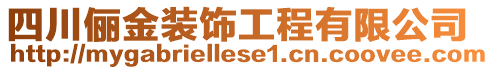 四川俪金装饰工程有限公司
http://mygabriellese1.cn.coovee.com